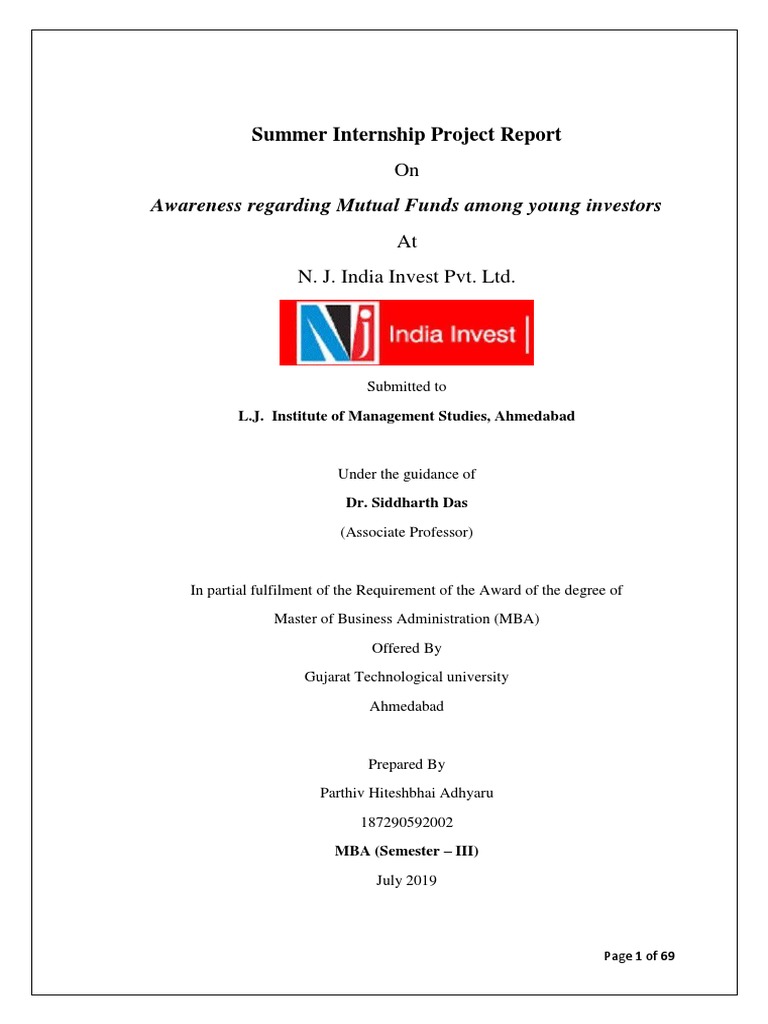 Summer Internship Project Report

On

Awareness regarding Mutual Funds among young investors

At

N. J. India Invest Pvt. Ltd.

NJ India Invest

Submitted to

L.J. Institute of Management Studies, Ahmedabad

Under the guidance of

Dr. Siddharth Das

(Associate Professor)

In partial fulfilment of the Requirement of the Award of the degree of

Master of Business Administration (MBA)

Offered By

Gujarat Technological university

Ahmedabad

Prepared By

Parthiv Hiteshbhai Adhyaru

187290592002

MBA (Semester – III)

July 2019

Page 1 of 69